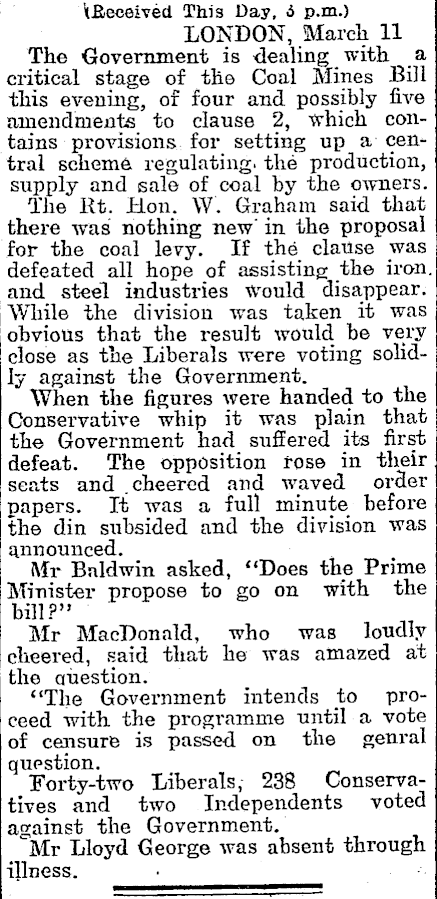 (Received This Day, 5 p.m.)

LONDON, March 11

The Government is dealing with a critical stage of the Coal Mines Bill this evening, of four and possibly five amendments to clause 2, which contains provisions for setting up a central scheme regulating the production, supply and sale of coal by the owners.

The Rt. Hon. W. Graham said that there was nothing new in the proposal for the coal levy. If the clause was defeated all hope of assisting the iron and steel industries would disappear. While the division was taken it was obvious that the result would be very close as the Liberals were voting solidly against the Government.

When the figures were handed to the Conservative whip it was plain that the Government had suffered its first defeat. The opposition rose in their seats and cheered and waved order papers. It was a full minute before the din subsided and the division was announced.

Mr Baldwin asked, "Does the Prime Minister propose to go on with the bill?"

Mr MacDonald, who was loudly cheered, said that he was amazed at the question.

"The Government intends to proceed with the programme until a vote of censure is passed on the genral question.

Forty-two Liberals, 238 Conservatives and two Independents voted against the Government.

Mr Lloyd George was absent through illness.